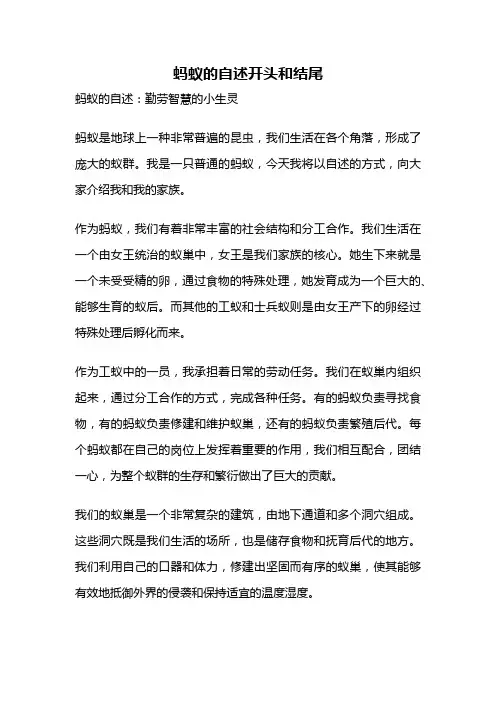 蚂蚁的自述开头和结尾

蚂蚁的自述：勤劳智慧的小生灵

蚂蚁是地球上一种非常普遍的昆虫，我们生活在各个角落，形成了庞大的蚁群。我是一只普通的蚂蚁，今天我将以自述的方式，向大家介绍我和我的家族。

作为蚂蚁，我们有着非常丰富的社会结构和分工合作。我们生活在一个由女王统治的蚁巢中，女王是我们家族的核心。她生下来就是一个未受受精的卵，通过食物的特殊处理，她发育成为一个巨大的、能够生育的蚁后。而其他的工蚁和士兵蚁则是由女王产下的卵经过特殊处理后孵化而来。

作为工蚁中的一员，我承担着日常的劳动任务。我们在蚁巢内组织起来，通过分工合作的方式，完成各种任务。有的蚂蚁负责寻找食物，有的蚂蚁负责修建和维护蚁巢，还有的蚂蚁负责繁殖后代。每个蚂蚁都在自己的岗位上发挥着重要的作用，我们相互配合，团结一心，为整个蚁群的生存和繁衍做出了巨大的贡献。

我们的蚁巢是一个非常复杂的建筑，由地下通道和多个洞穴组成。这些洞穴既是我们生活的场所，也是储存食物和抚育后代的地方。我们利用自己的口器和体力，修建出坚固而有序的蚁巢，使其能够有效地抵御外界的侵袭和保持适宜的温度湿度。